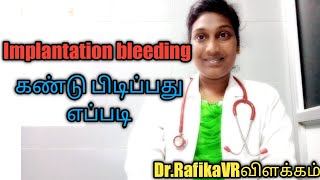 Implantation bleeding

கண்டு பிடிப்பது எப்படி

Dr.RafikaVRவிளக்கம்